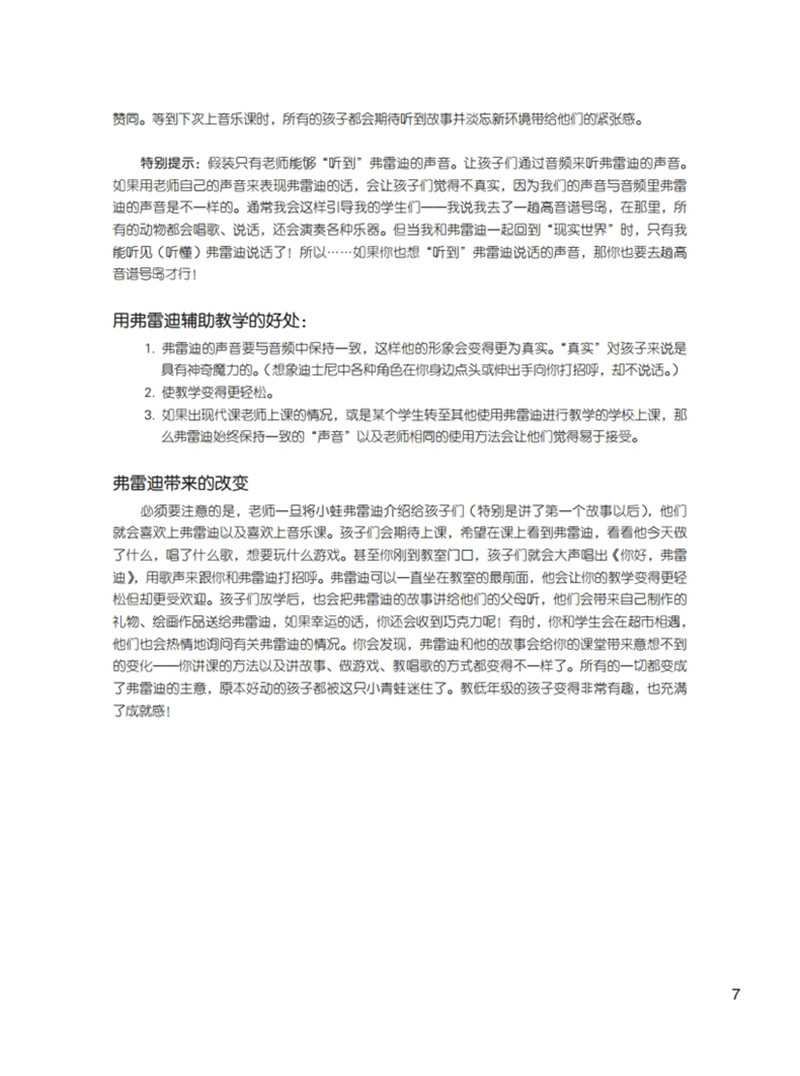 赞同。等到下次上音乐课时，所有的孩子都会期待听到故事并淡忘新环境带给他们的紧张感。

特别提示：假装只有老师能够“听到”弗雷迪的声音。让孩子们通过音频来听弗雷迪的声音。如果用老师自己的声音来表现弗雷迪的话，会让孩子们觉得不真实，因为我们的声音与音频里弗雷迪的声音是不一样的。通常我会这样引导我的学生们——我说我去了一趟高音谱号岛，在那里，所有的动物都会唱歌、说话，还会演奏各种乐器。但当我和弗雷迪一起回到“现实世界”时，只有我能听见（听懂）弗雷迪说话了！所以……如果你也想“听到”弗雷迪说话的声音，那你也要去趟高音谱号岛才行！

用弗雷迪辅助教学的好处：

1. 弗雷迪的声音要与音频中保持一致，这样他的形象会变得更为真实。“真实”对孩子来说是具有神奇魔力的。（想象迪士尼中各种角色在你身边点头或伸出手向你打招呼，却不说话。）
2. 使教学变得更轻松。
3. 如果出现代课老师上课的情况，或是某个学生转至其他使用弗雷迪进行教学的学校上课，那么弗雷迪始终保持一致的“声音”以及老师相同的使用方法会让他们觉得易于接受。

弗雷迪带来的改变

必须要注意的是，老师一旦将小蛙弗雷迪介绍给孩子们（特别是讲了第一个故事以后），他们就会喜欢上弗雷迪以及喜欢上音乐课。孩子们会期待上课，希望在课上看到弗雷迪，看看他今天做了什么，唱了什么歌，想要玩什么游戏。甚至你刚到教室门口，孩子们就会大声唱出《你好，弗雷迪》，用歌声来跟你和弗雷迪打招呼。弗雷迪可以一直坐在教室的最前面，他会让你的教学变得更轻松但却更受欢迎。孩子们放学后，也会把弗雷迪的故事讲给他们的父母听，他们会带来自己制作的礼物、绘画作品送给弗雷迪，如果幸运的话，你还会收到巧克力呢！有时，你和学生会在超市相遇，他们也会热情地询问有关弗雷迪的情况。你会发现，弗雷迪和他的故事会给你的课堂带来意想不到的变化——你讲课的方法以及讲故事、做游戏、教唱歌的方式都变得不一样了。所有的一切都变成了弗雷迪的主意，原本好动的孩子都被这只小青蛙迷住了。教低年级的孩子变得非常有趣，也充满了成就感！

7